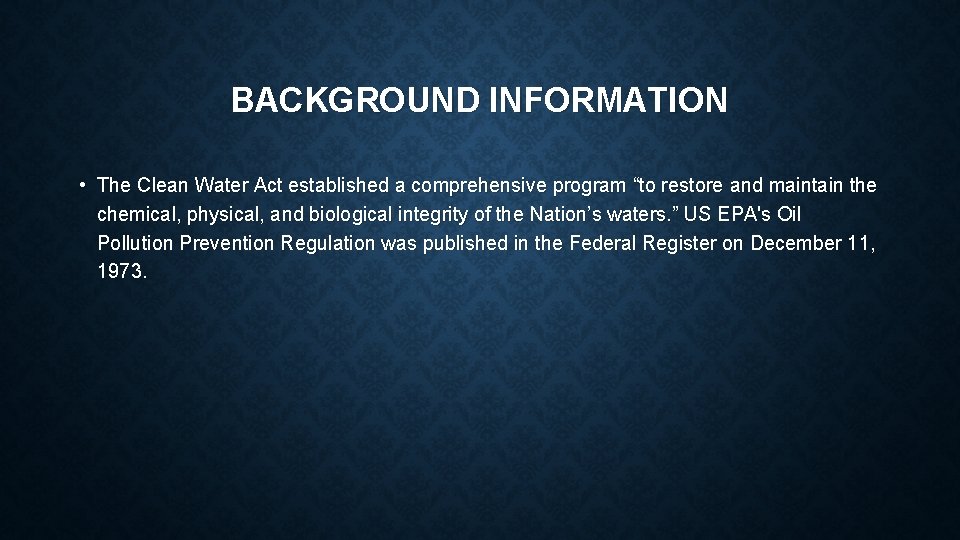 BACKGROUND INFORMATION

• The Clean Water Act established a comprehensive program "to restore and maintain the chemical, physical, and biological integrity of the Nation's waters." US EPA's Oil Pollution Prevention Regulation was published in the Federal Register on December 11, 1973.